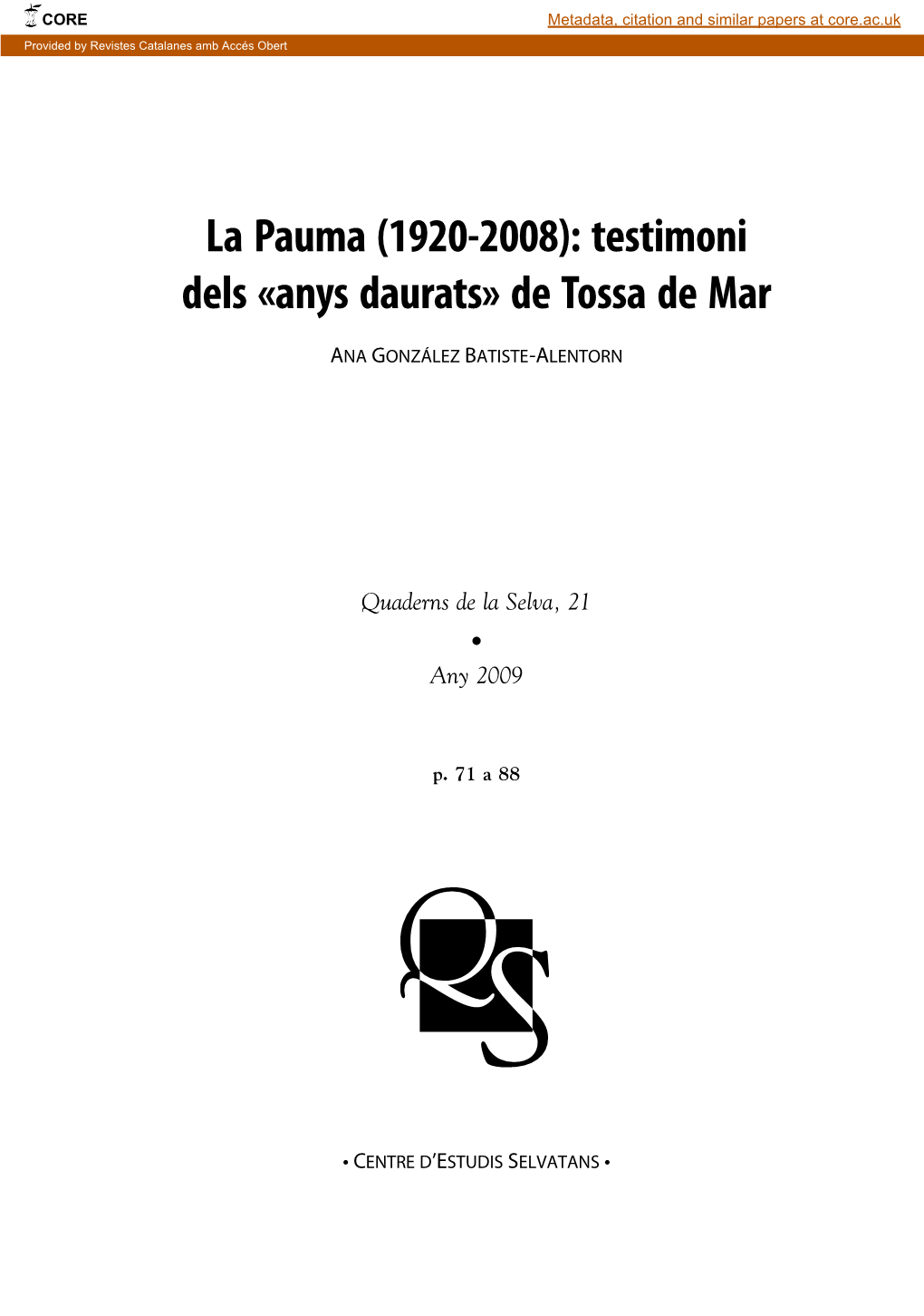 CORE

Metadata, citation and similar papers at core.ac.uk

Provided by Revistes Catalanes amb Accés Obert

La Pauma (1920-2008): testimoni dels «anys daurats» de Tossa de Mar

ANA GONZÁLEZ BATISTE-ALENTORN

Quaderns de la Selva, 21

•

Any 2009

p. 71 a 88

QS

• CENTRE D'ESTUDIS SELVATANS •